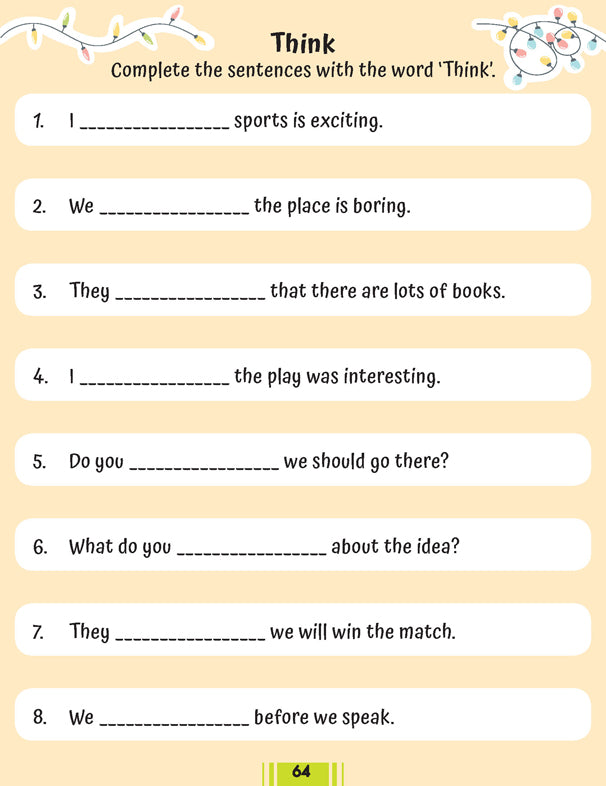 Think

Complete the sentences with the word 'Think'.

1. I ________________ sports is exciting.

2. We ________________ the place is boring.

3. They ________________ that there are lots of books.

4. I ________________ the play was interesting.

5. Do you ________________ we should go there?

6. What do you ________________ about the idea?

7. They ________________ we will win the match.

8. We ________________ before we speak.

64